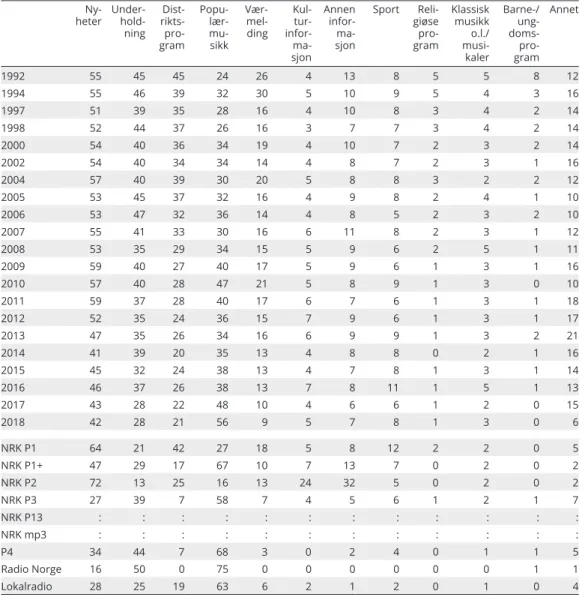 |  | Nyheter | Underholdning | Distriktsprogram | Populærmusikk | Værmelding | Kulturinformasjon | Annen informasjon | Sport | Religiøse program | Klassisk musikk o.l./ musikaler | Barne-/ ungdomsprogram | Annet |
|---|---|---|---|---|---|---|---|---|---|---|---|---|
| 1992 | 55 | 45 | 45 | 24 | 26 | 4 | 13 | 8 | 5 | 5 | 8 | 12 |
| 1994 | 55 | 46 | 39 | 32 | 30 | 5 | 10 | 9 | 5 | 4 | 3 | 16 |
| 1997 | 51 | 39 | 35 | 28 | 16 | 4 | 10 | 8 | 3 | 4 | 2 | 14 |
| 1998 | 52 | 44 | 37 | 26 | 16 | 3 | 7 | 7 | 3 | 4 | 2 | 14 |
| 2000 | 54 | 40 | 36 | 34 | 19 | 4 | 10 | 7 | 2 | 3 | 2 | 14 |
| 2002 | 54 | 40 | 34 | 34 | 14 | 4 | 8 | 7 | 2 | 3 | 1 | 16 |
| 2004 | 57 | 40 | 39 | 30 | 20 | 5 | 8 | 8 | 3 | 2 | 2 | 12 |
| 2005 | 53 | 45 | 37 | 32 | 16 | 4 | 9 | 8 | 2 | 4 | 1 | 10 |
| 2006 | 53 | 47 | 32 | 36 | 14 | 4 | 8 | 5 | 2 | 3 | 2 | 10 |
| 2007 | 55 | 41 | 33 | 30 | 16 | 6 | 11 | 8 | 2 | 3 | 1 | 12 |
| 2008 | 53 | 35 | 29 | 34 | 15 | 5 | 9 | 6 | 2 | 5 | 1 | 11 |
| 2009 | 59 | 40 | 27 | 40 | 17 | 5 | 9 | 6 | 1 | 3 | 1 | 16 |
| 2010 | 57 | 40 | 28 | 47 | 21 | 5 | 8 | 9 | 1 | 3 | 0 | 10 |
| 2011 | 59 | 37 | 28 | 40 | 17 | 6 | 7 | 6 | 1 | 3 | 1 | 18 |
| 2012 | 52 | 35 | 24 | 36 | 15 | 7 | 9 | 6 | 1 | 3 | 1 | 17 |
| 2013 | 47 | 35 | 26 | 34 | 16 | 6 | 9 | 9 | 1 | 3 | 2 | 21 |
| 2014 | 41 | 39 | 20 | 35 | 13 | 4 | 8 | 8 | 0 | 2 | 1 | 16 |
| 2015 | 45 | 32 | 24 | 38 | 13 | 4 | 7 | 8 | 1 | 3 | 1 | 14 |
| 2016 | 46 | 37 | 26 | 38 | 13 | 7 | 8 | 11 | 1 | 5 | 1 | 13 |
| 2017 | 43 | 28 | 22 | 48 | 10 | 4 | 6 | 6 | 1 | 2 | 0 | 15 |
| 2018 | 42 | 28 | 21 | 56 | 9 | 5 | 7 | 8 | 1 | 3 | 0 | 6 |
| NRK P1 | 64 | 21 | 42 | 27 | 18 | 5 | 8 | 12 | 2 | 2 | 0 | 5 |
| NRK P1+ | 47 | 29 | 17 | 67 | 10 | 7 | 13 | 7 | 0 | 2 | 0 | 2 |
| NRK P2 | 72 | 13 | 25 | 16 | 13 | 24 | 32 | 5 | 0 | 2 | 0 | 2 |
| NRK P3 | 27 | 39 | 7 | 58 | 7 | 4 | 5 | 6 | 1 | 2 | 1 | 7 |
| NRK P13 | : | : | : | : | : | : | : | : | : | : | : | : |
| NRK mp3 | : | : | : | : | : | : | : | : | : | : | : | : |
| P4 | 34 | 44 | 7 | 68 | 3 | 0 | 2 | 4 | 0 | 1 | 1 | 5 |
| Radio Norge | 16 | 50 | 0 | 75 | 0 | 0 | 0 | 0 | 0 | 0 | 1 | 1 |
| Lokalradio | 28 | 25 | 19 | 63 | 6 | 2 | 1 | 2 | 0 | 1 | 0 | 4 |